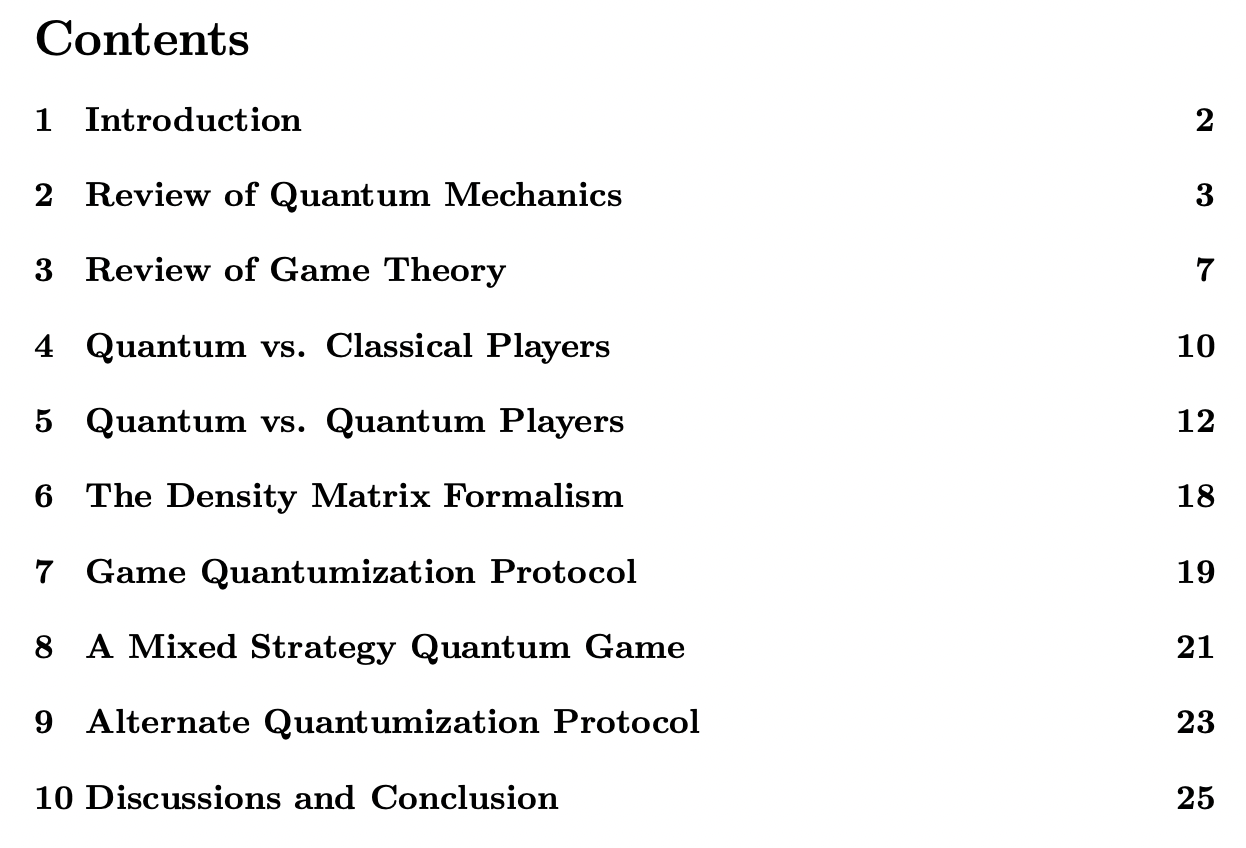 Contents

1 Introduction 2

2 Review of Quantum Mechanics 3

3 Review of Game Theory 7

4 Quantum vs. Classical Players 10

5 Quantum vs. Quantum Players 12

6 The Density Matrix Formalism 18

7 Game Quantumization Protocol 19

8 A Mixed Strategy Quantum Game 21

9 Alternate Quantumization Protocol 23

10 Discussions and Conclusion 25